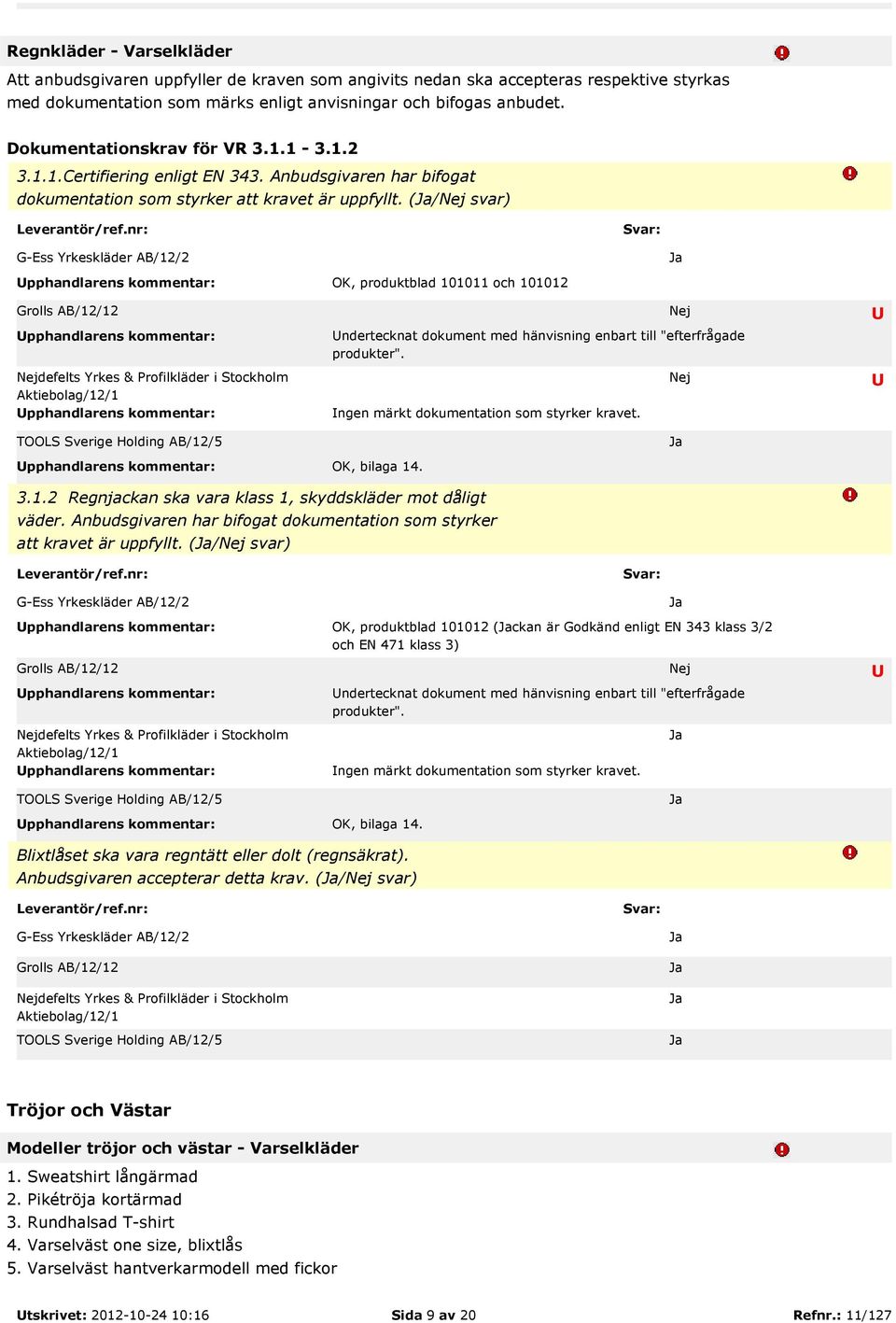 Regnkläder - Varselkläder

Att anbudsgivaren uppfyller de kraven som angivits nedan ska accepteras respektive styrkas med dokumentation som märks enligt anvisningar och bifogas anbudet.

Dokumentationskrav för VR 3.1.1 - 3.1.2

3.1.1.Certifiering enligt EN 343. Anbudsgivaren har bifogat dokumentation som styrker att kravet är uppfyllt. (Ja/Nej svar)

Leverantör/ref.nr: Svar:

G-Ess Yrkeskläder AB/12/2 Ja

Upphandlarens kommentar: OK, produktblad 101011 och 101012

Grolls AB/12/12 Nej U

Upphandlarens kommentar: Undertecknat dokument med hänvisning enbart till "efterfrågade produkter".

Nejdefelts Yrkes & Profilkläder i Stockholm Aktiebolag/12/1 Nej U

Upphandlarens kommentar: Ingen märkt dokumentation som styrker kravet.

TOOLS Sverige Holding AB/12/5 Ja

Upphandlarens kommentar: OK, bilaga 14.

3.1.2 Regnjackan ska vara klass 1, skyddskläder mot dåligt väder. Anbudsgivaren har bifogat dokumentation som styrker att kravet är uppfyllt. (Ja/Nej svar)

Leverantör/ref.nr: Svar:

G-Ess Yrkeskläder AB/12/2 Ja

Upphandlarens kommentar: OK, produktblad 101012 (Jackan är Godkänd enligt EN 343 klass 3/2 och EN 471 klass 3)

Grolls AB/12/12 Nej U

Upphandlarens kommentar: Undertecknat dokument med hänvisning enbart till "efterfrågade produkter".

Nejdefelts Yrkes & Profilkläder i Stockholm Aktiebolag/12/1 Ja

Upphandlarens kommentar: Ingen märkt dokumentation som styrker kravet.

TOOLS Sverige Holding AB/12/5 Ja

Upphandlarens kommentar: OK, bilaga 14.

Blixtlåset ska vara regntätt eller dolt (regnsäkrat). Anbudsgivaren accepterar detta krav. (Ja/Nej svar)

Leverantör/ref.nr: Svar:

G-Ess Yrkeskläder AB/12/2 Ja

Grolls AB/12/12 Ja

Nejdefelts Yrkes & Profilkläder i Stockholm Aktiebolag/12/1 Ja

TOOLS Sverige Holding AB/12/5 Ja

Tröjor och Västar

Modeller tröjor och västar - Varselkläder

1. Sweatshirt långärmad
2. Pikétröja kortärmad
3. Rundhalsad T-shirt
4. Varselväst one size, blixtlås
5. Varselväst hantverkarmodell med fickor

Utskrivet: 2012-10-24 10:16 Sida 9 av 20 Refnr.: 11/127